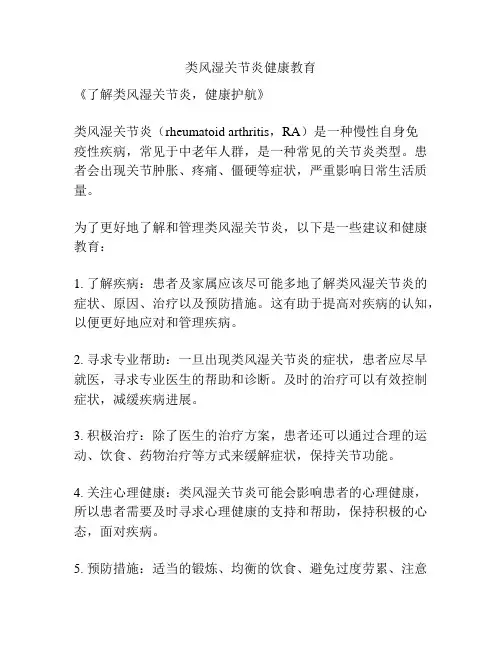 类风湿关节炎健康教育

《了解类风湿关节炎，健康护航》

类风湿关节炎（rheumatoid arthritis，RA）是一种慢性自身免疫性疾病，常见于中老年人群，是一种常见的关节炎类型。患者会出现关节肿胀、疼痛、僵硬等症状，严重影响日常生活质量。

为了更好地了解和管理类风湿关节炎，以下是一些建议和健康教育：

1. 了解疾病：患者及家属应该尽可能多地了解类风湿关节炎的症状、原因、治疗以及预防措施。这有助于提高对疾病的认知，以便更好地应对和管理疾病。

2. 寻求专业帮助：一旦出现类风湿关节炎的症状，患者应尽早就医，寻求专业医生的帮助和诊断。及时的治疗可以有效控制症状，减缓疾病进展。

3. 积极治疗：除了医生的治疗方案，患者还可以通过合理的运动、饮食、药物治疗等方式来缓解症状，保持关节功能。

4. 关注心理健康：类风湿关节炎可能会影响患者的心理健康，所以患者需要及时寻求心理健康的支持和帮助，保持积极的心态，面对疾病。

5. 预防措施：适当的锻炼、均衡的饮食、避免过度劳累、注意